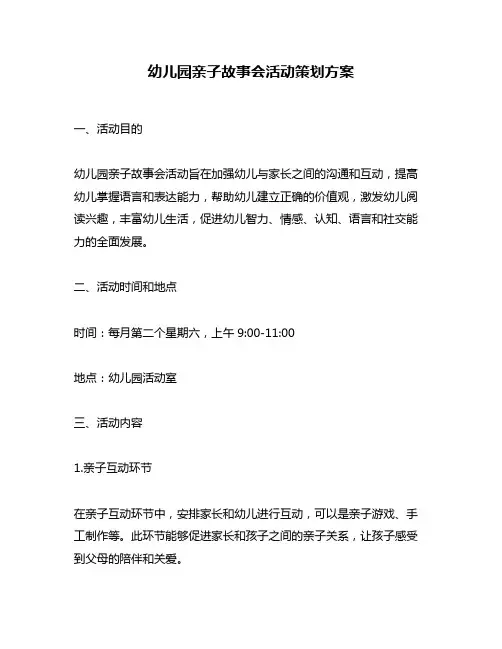 幼儿园亲子故事会活动策划方案

一、活动目的

幼儿园亲子故事会活动旨在加强幼儿与家长之间的沟通和互动，提高幼儿掌握语言和表达能力，帮助幼儿建立正确的价值观，激发幼儿阅读兴趣，丰富幼儿生活，促进幼儿智力、情感、认知、语言和社交能力的全面发展。

二、活动时间和地点

时间：每月第二个星期六，上午 9:00-11:00

地点：幼儿园活动室

三、活动内容

1.亲子互动环节

在亲子互动环节中，安排家长和幼儿进行互动，可以是亲子游戏、手工制作等。此环节能够促进家长和孩子之间的亲子关系，让孩子感受到父母的陪伴和关爱。